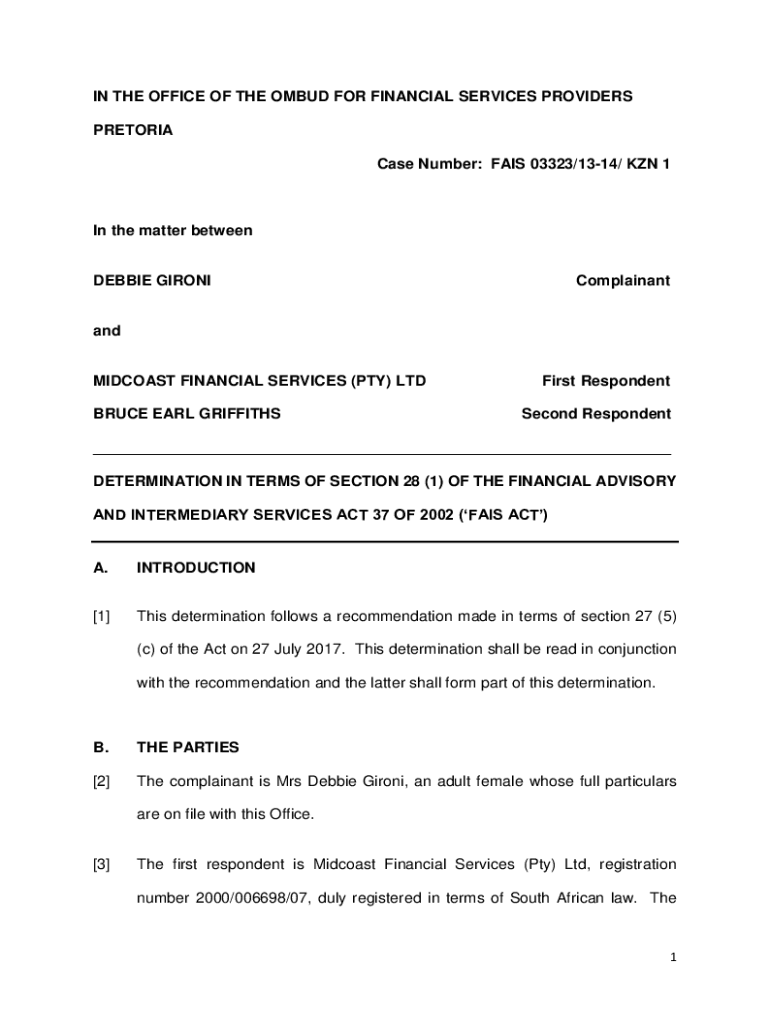 IN THE OFFICE OF THE OMBUD FOR FINANCIAL SERVICES PROVIDERS

PRETORIA

Case Number: FAIS 03323/13-14/ KZN 1

In the matter between

DEBBIE GIRONI Complainant

and

MIDCOAST FINANCIAL SERVICES (PTY) LTD First Respondent

BRUCE EARL GRIFFITHS Second Respondent

DETERMINATION IN TERMS OF SECTION 28 (1) OF THE FINANCIAL ADVISORY AND INTERMEDIARY SERVICES ACT 37 OF 2002 ('FAIS ACT')

A. INTRODUCTION

[1] This determination follows a recommendation made in terms of section 27 (5) (c) of the Act on 27 July 2017. This determination shall be read in conjunction with the recommendation and the latter shall form part of this determination.

B. THE PARTIES

[2] The complainant is Mrs Debbie Gironi, an adult female whose full particulars are on file with this Office.

[3] The first respondent is Midcoast Financial Services (Pty) Ltd, registration number 2000/006698/07, duly registered in terms of South African law. The

1